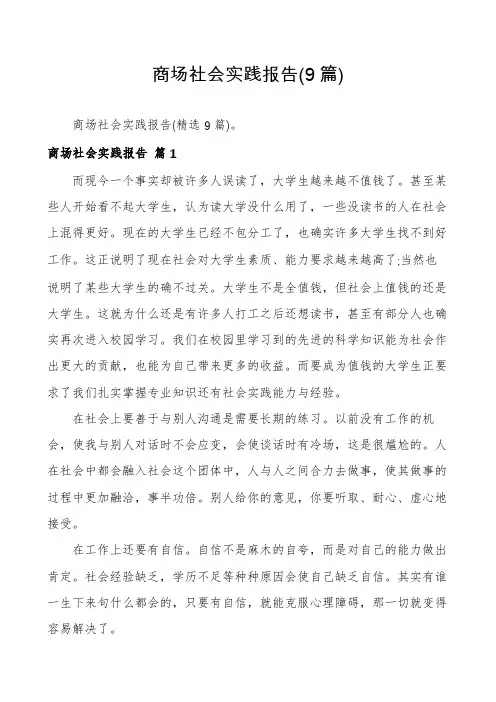 商场社会实践报告(9篇)

商场社会实践报告(精选9篇)。

商场社会实践报告 篇1

而现今一个事实却被许多人误读了，大学生越来越不值钱了。甚至某些人开始看不起大学生，认为读大学没什么用了，一些没读书的人在社会上混得更好。现在的大学生已经不包分工了，也确实许多大学生找不到好工作。这正说明了现在社会对大学生素质、能力要求越来越高了;当然也说明了某些大学生的确不过关。大学生不是全值钱，但社会上值钱的还是大学生。这就为什么还是有许多人打工之后还想读书，甚至有部分人也确实再次进入校园学习。我们在校园里学习到的先进的科学知识能为社会作出更大的贡献，也能为自己带来更多的收益。而要成为值钱的大学生正要求了我们扎实掌握专业知识还有社会实践能力与经验。

在社会上要善于与别人沟通是需要长期的练习。以前没有工作的机会，使我与别人对话时不会应变，会使谈话时有冷场，这是很尴尬的。人在社会中都会融入社会这个团体中，人与人之间合力去做事，使其做事的过程中更加融洽，事半功倍。别人给你的意见，你要听取、耐心、虚心地接受。

在工作上还要有自信。自信不是麻木的自夸，而是对自己的能力做出肯定。社会经验缺乏，学历不足等种种原因会使自己缺乏自信。其实有谁一生下来句什么都会的，只要有自信，就能克服心理障碍，那一切就变得容易解决了。